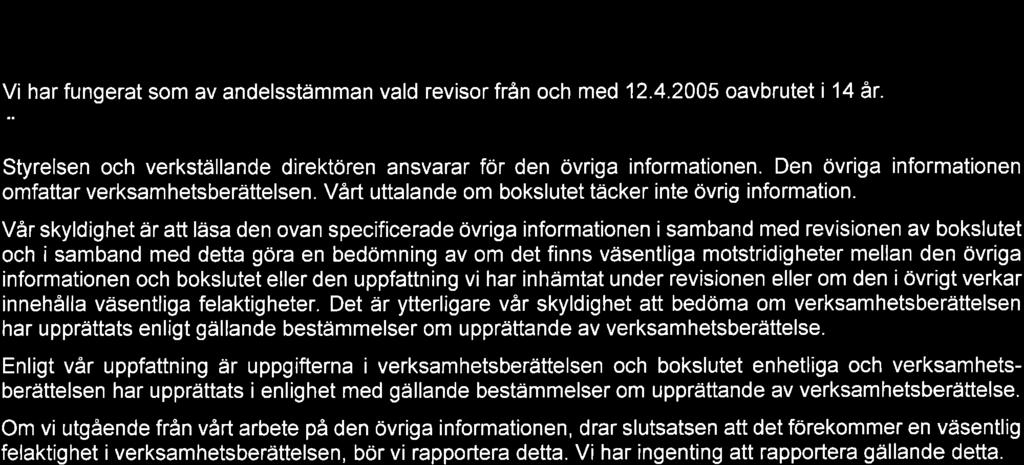 Vi har fungerat som av andelsstämman vald revisor från och med 12.4.2005 oavbrutet i 14 år.

..

Styrelsen och verkställande direktören ansvarar för den övriga informationen. Den övriga informationen omfattar verksamhetsberättelsen. Vårt uttalande om bokslutet täcker inte övrig information.

Vår skyldighet är att läsa den ovan specificerade övriga informationen i samband med revisionen av bokslutet och i samband med detta göra en bedömning av om det finns väsentliga motstridigheter mellan den övriga informationen och bokslutet eller den uppfattning vi har inhämtat under revisionen eller om den i övrigt verkar innehålla väsentliga felaktigheter. Det är ytterligare vår skyldighet att bedöma om verksamhetsberättelsen har upprättats enligt gällande bestämmelser om upprättande av verksamhetsberättelse.

Enligt vår uppfattning är uppgifterna i verksamhetsberättelsen och bokslutet enhetliga och verksamhetsberättelsen har upprättats i enlighet med gällande bestämmelser om upprättande av verksamhetsberättelse.

Om vi utgående från vårt arbete på den övriga informationen, drar slutsatsen att det förekommer en väsentlig felaktighet i verksamhetsberättelsen, bör vi rapportera detta. Vi har ingenting att rapportera gällande detta.